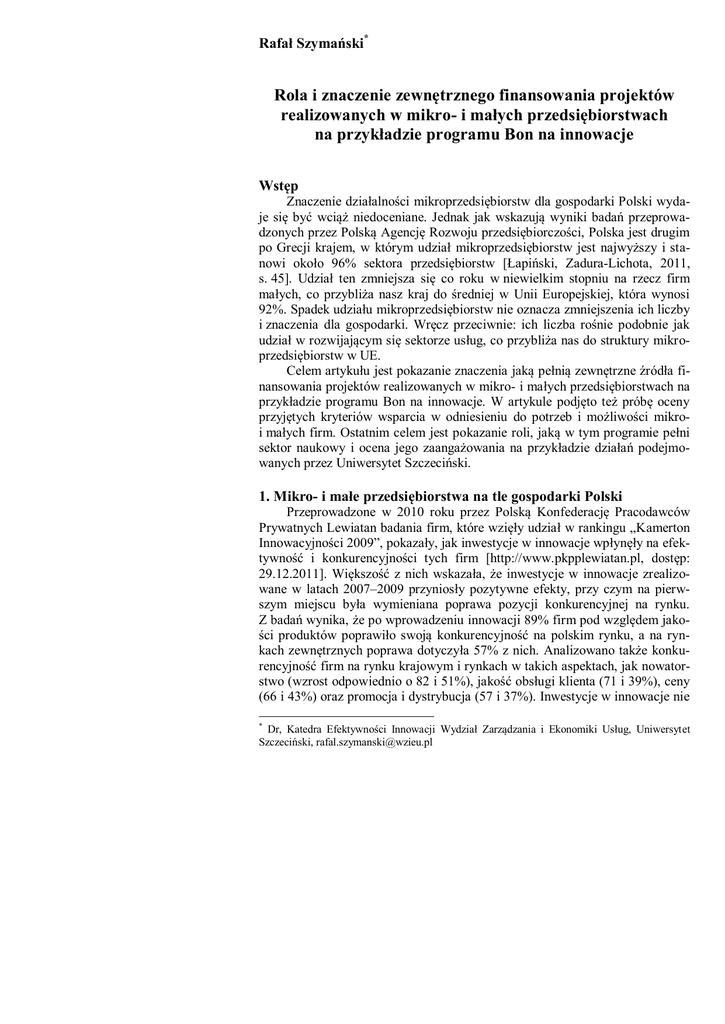 Rafał Szymański*

Rola i znaczenie zewnętrznego finansowania projektów realizowanych w mikro- i małych przedsiębiorstwach na przykładzie programu Bon na innowacje

Wstęp

Znaczenie działalności mikroprzedsiębiorstw dla gospodarki Polski wydaje się być wciąż niedoceniane. Jednak jak wskazują wyniki badań przeprowadzonych przez Polską Agencję Rozwoju przedsiębiorczości, Polska jest drugim po Grecji krajem, w którym udział mikroprzedsiębiorstw jest najwyższy i stanowi około 96% sektora przedsiębiorstw [Łapiński, Zadura-Lichota, 2011, s. 45]. Udział ten zmniejsza się co roku w niewielkim stopniu na rzecz firm małych, co przybliża nasz kraj do średniej w Unii Europejskiej, która wynosi 92%. Spadek udziału mikroprzedsiębiorstw nie oznacza zmniejszenia ich liczby i znaczenia dla gospodarki. Wręcz przeciwnie: ich liczba rośnie podobnie jak udział w rozwijającym się sektorze usług, co przybliża nas do struktury mikroprzedsiębiorstw w UE.

Celem artykułu jest pokazanie znaczenia jaką pełnią zewnętrzne źródła finansowania projektów realizowanych w mikro- i małych przedsiębiorstwach na przykładzie programu Bon na innowacje. W artykule podjęto też próbę oceny przyjętych kryteriów wsparcia w odniesieniu do potrzeb i możliwości mikro- i małych firm. Ostatnim celem jest pokazanie roli, jaką w tym programie pełni sektor naukowy i ocena jego zaangażowania na przykładzie działań podejmowanych przez Uniwersytet Szczeciński.

1. Mikro- i małe przedsiębiorstwa na tle gospodarki Polski

Przeprowadzone w 2010 roku przez Polską Konfederację Pracodawców Prywatnych Lewiatan badania firm, które wzięły udział w rankingu „Kamerton Innowacyjności 2009”, pokazały, jak inwestycje w innowacje wpłynęły na efektywność i konkurencyjności tych firm [http://www.pkpplewiatan.pl, dostęp: 29.12.2011]. Większość z nich wskazała, że inwestycje w innowacje zrealizowane w latach 2007–2009 przyniosły pozytywne efekty, przy czym na pierwszym miejscu była wymieniana poprawa pozycji konkurencyjnej na rynku. Z badań wynika, że po wprowadzeniu innowacji 89% firm pod względem jakości produktów poprawiło swoją konkurencyjność na polskim rynku, a na rynkach zewnętrznych poprawa dotyczyła 57% z nich. Analizowano także konkurencyjność firm na rynku krajowym i rynkach w takich aspektach, jak nowatorstwo (wzrost odpowiednio o 82 i 51%), jakość obsługi klienta (71 i 39%), ceny (66 i 43%) oraz promocja i dystrybucja (57 i 37%). Inwestycje w innowacje nie

* Dr, Katedra Efektywności Innowacji Wydział Zarządzania i Ekonomiki Usług, Uniwersytet Szczeciński, rafal.szymanski@wzieu.pl